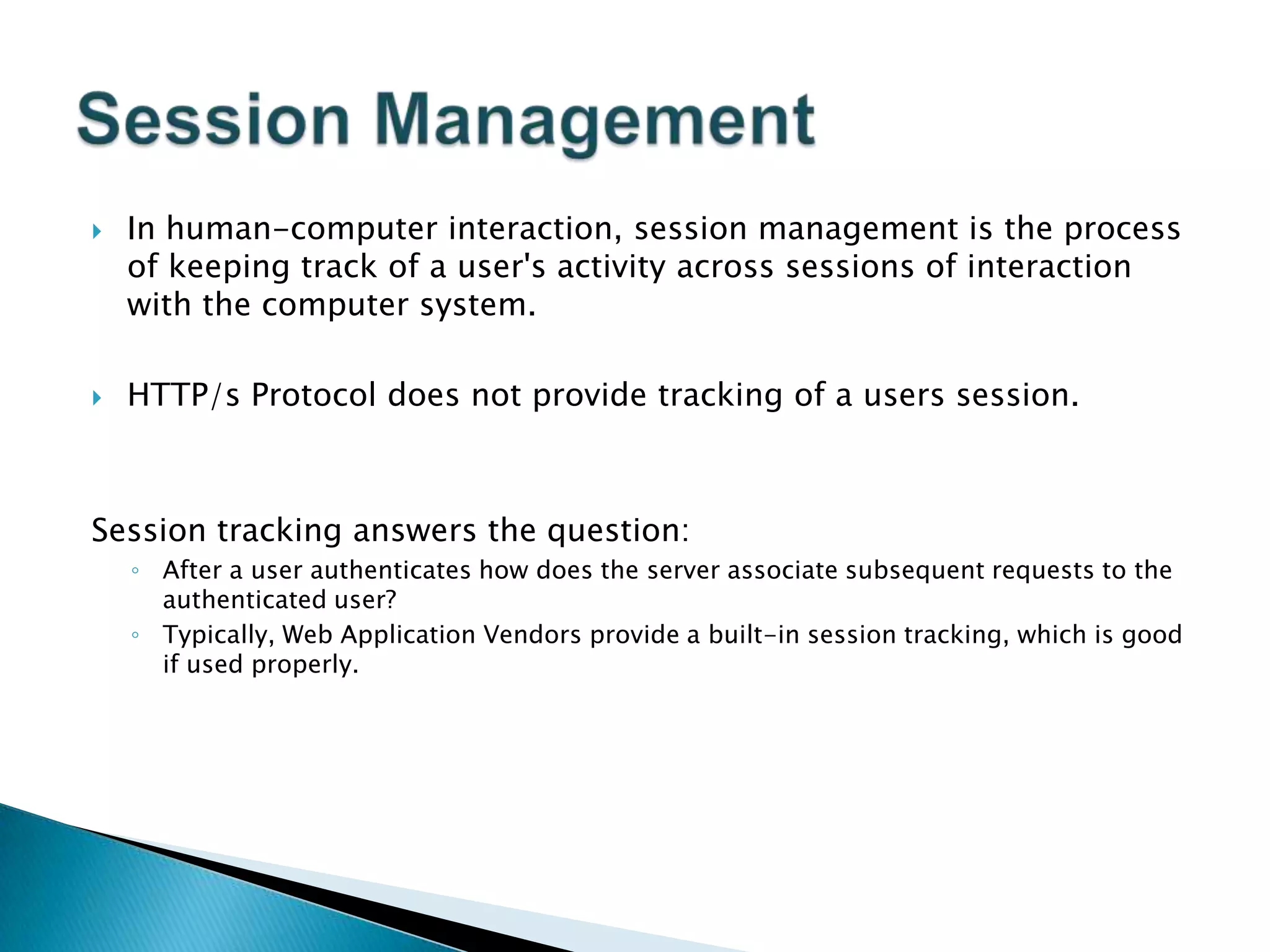 Session Management

In human-computer interaction, session management is the process of keeping track of a user's activity across sessions of interaction with the computer system.

HTTP/s Protocol does not provide tracking of a users session.

Session tracking answers the question:

After a user authenticates how does the server associate subsequent requests to the authenticated user?

Typically, Web Application Vendors provide a built-in session tracking, which is good if used properly.